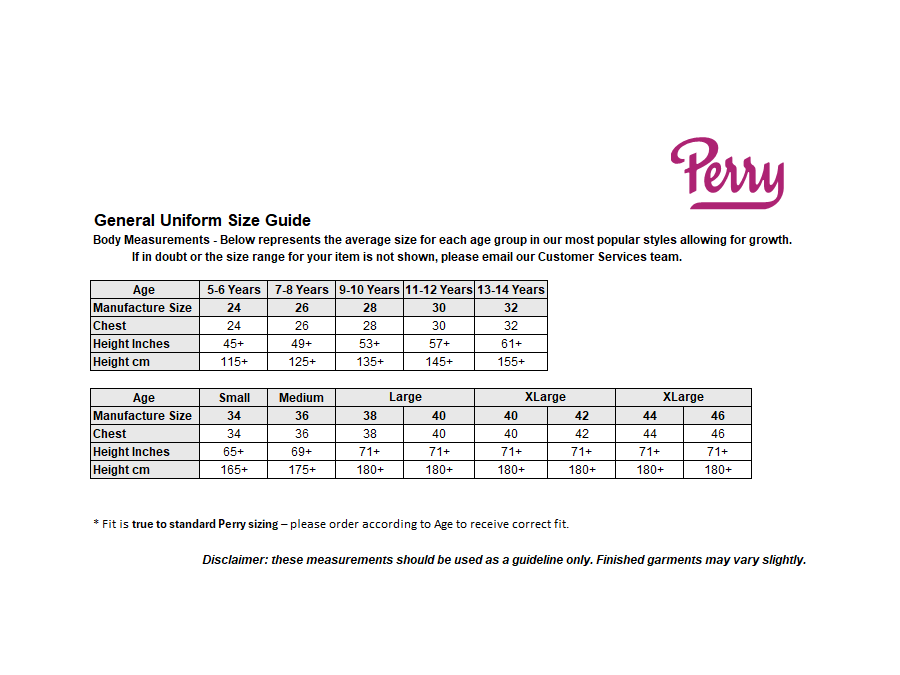 Perry

General Uniform Size Guide

Body Measurements - Below represents the average size for each age group in our most popular styles allowing for growth. If in doubt or the size range for your item is not shown, please email our Customer Services team.

| Age | 5-6 Years | 7-8 Years | 9-10 Years | 11-12 Years | 13-14 Years |
|---|---|---|---|---|---|
| Manufacture Size | 24 | 26 | 28 | 30 | 32 |
| Chest | 24 | 26 | 28 | 30 | 32 |
| Height Inches | 45+ | 49+ | 53+ | 57+ | 61+ |
| Height cm | 115+ | 125+ | 135+ | 145+ | 155+ |

| Age | Small | Medium | Large |  | XLarge |  | XLarge |  |
|---|---|---|---|---|---|---|---|---|
| Manufacture Size | 34 | 36 | 38 | 40 | 40 | 42 | 44 | 46 |
| Chest | 34 | 36 | 38 | 40 | 40 | 42 | 44 | 46 |
| Height Inches | 65+ | 69+ | 71+ | 71+ | 71+ | 71+ | 71+ | 71+ |
| Height cm | 165+ | 175+ | 180+ | 180+ | 180+ | 180+ | 180+ | 180+ |

* Fit is true to standard Perry sizing – please order according to Age to receive correct fit.

Disclaimer: these measurements should be used as a guideline only. Finished garments may vary slightly.